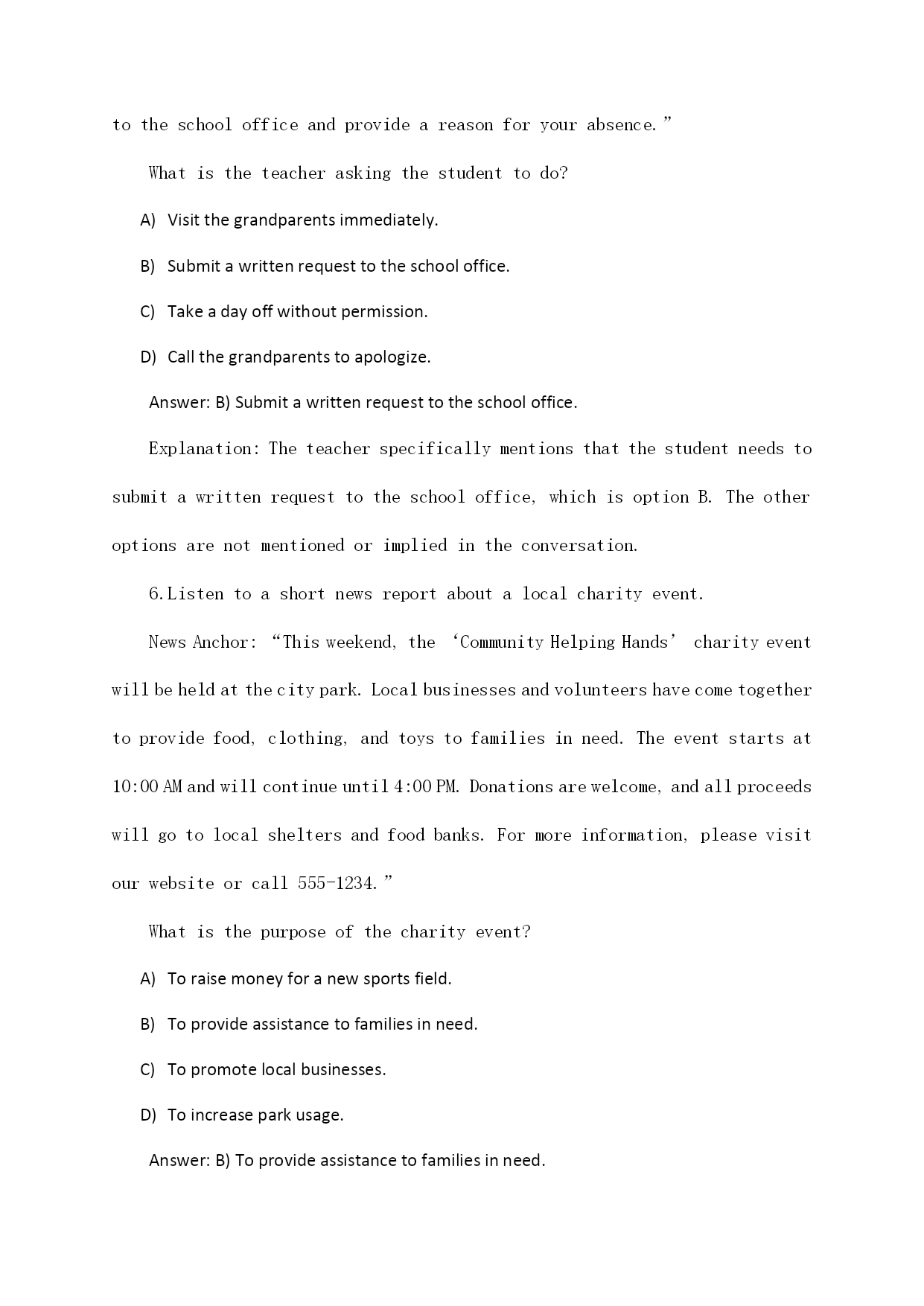 to the school office and provide a reason for your absence.”

What is the teacher asking the student to do?

A) Visit the grandparents immediately.

B) Submit a written request to the school office.

C) Take a day off without permission.

D) Call the grandparents to apologize.

Answer: B) Submit a written request to the school office.

Explanation: The teacher specifically mentions that the student needs to submit a written request to the school office, which is option B. The other options are not mentioned or implied in the conversation.

6.Listen to a short news report about a local charity event.

News Anchor: “This weekend, the ‘Community Helping Hands’ charity event will be held at the city park. Local businesses and volunteers have come together to provide food, clothing, and toys to families in need. The event starts at 10:00 AM and will continue until 4:00 PM. Donations are welcome, and all proceeds will go to local shelters and food banks. For more information, please visit our website or call 555-1234.”

What is the purpose of the charity event?

A) To raise money for a new sports field.

B) To provide assistance to families in need.

C) To promote local businesses.

D) To increase park usage.

Answer: B) To provide assistance to families in need.